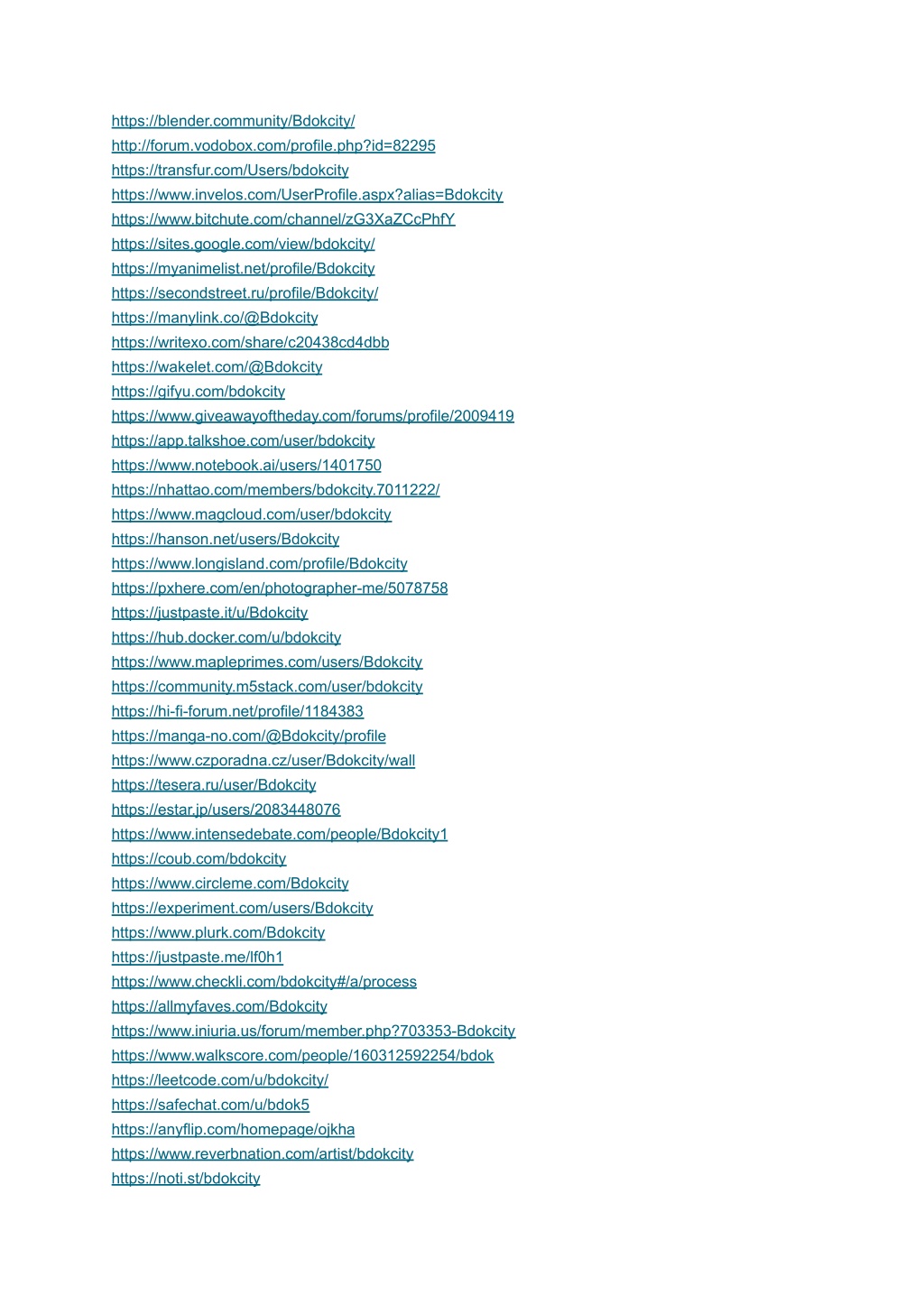 https://blender.community/Bdokcity/
http://forum.vodobox.com/profile.php?id=82295
https://transfur.com/Users/bdokcity
https://www.invelos.com/UserProfile.aspx?alias=Bdokcity
https://www.bitchute.com/channel/zG3XaZCcPhfY
https://sites.google.com/view/bdokcity/
https://myanimelist.net/profile/Bdokcity
https://secondstreet.ru/profile/Bdokcity/
https://manylink.co/@Bdokcity
https://writexo.com/share/c20438cd4dbb
https://wakelet.com/@Bdokcity
https://gifyu.com/bdokcity
https://www.giveawayoftheday.com/forums/profile/2009419
https://app.talkshoe.com/user/bdokcity
https://www.notebook.ai/users/1401750
https://nhattao.com/members/bdokcity.7011222/
https://www.magcloud.com/user/bdokcity
https://hanson.net/users/Bdokcity
https://www.longisland.com/profile/Bdokcity
https://pxhere.com/en/photographer-me/5078758
https://justpaste.it/u/Bdokcity
https://hub.docker.com/u/bdokcity
https://www.mapleprimes.com/users/Bdokcity
https://community.m5stack.com/user/bdokcity
https://hi-fi-forum.net/profile/1184383
https://manga-no.com/@Bdokcity/profile
https://www.czporadna.cz/user/Bdokcity/wall
https://tesera.ru/user/Bdokcity
https://estar.jp/users/2083448076
https://www.intensedebate.com/people/Bdokcity1
https://coub.com/bdokcity
https://www.circleme.com/Bdokcity
https://experiment.com/users/Bdokcity
https://www.plurk.com/Bdokcity
https://justpaste.me/lf0h1
https://www.checkli.com/bdokcity#/a/process
https://allmyfaves.com/Bdokcity
https://www.iniuria.us/forum/member.php?703353-Bdokcity
https://www.walkscore.com/people/160312592254/bdok
https://leetcode.com/u/bdokcity/
https://safechat.com/u/bdok5
https://anyflip.com/homepage/ojkha
https://www.reverbnation.com/artist/bdokcity
https://noti.st/bdokcity